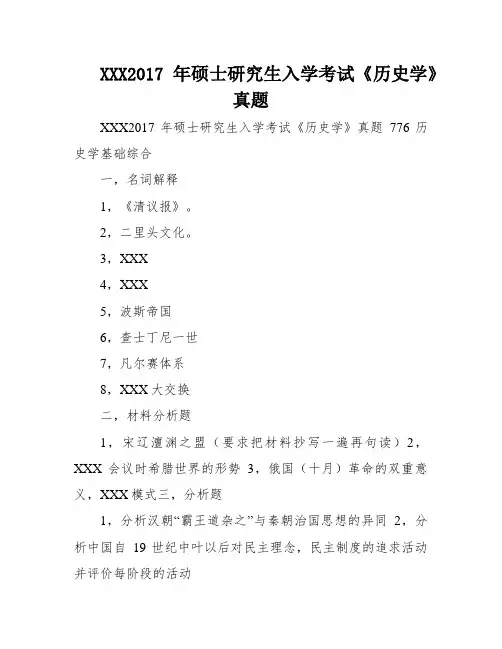 XXX2017 年硕士研究生入学考试《历史学》真题

XXX2017 年硕士研究生入学考试《历史学》真题 776 历史学基础综合

一，名词解释

1，《清议报》。

2，二里头文化。

3，XXX

4，XXX

5，波斯帝国

6，查士丁尼一世

7，凡尔赛体系

8，XXX 大交换

二，材料分析题

1，宋辽澶渊之盟（要求把材料抄写一遍再句读）2，XXX 会议时希腊世界的形势 3，俄国（十月）革命的双重意义，XXX 模式三，分析题

1，分析汉朝“霸王道杂之”与秦朝治国思想的异同 2，分析中国自 19 世纪中叶以后对民主理念，民主制度的追求活动并评价每阶段的活动